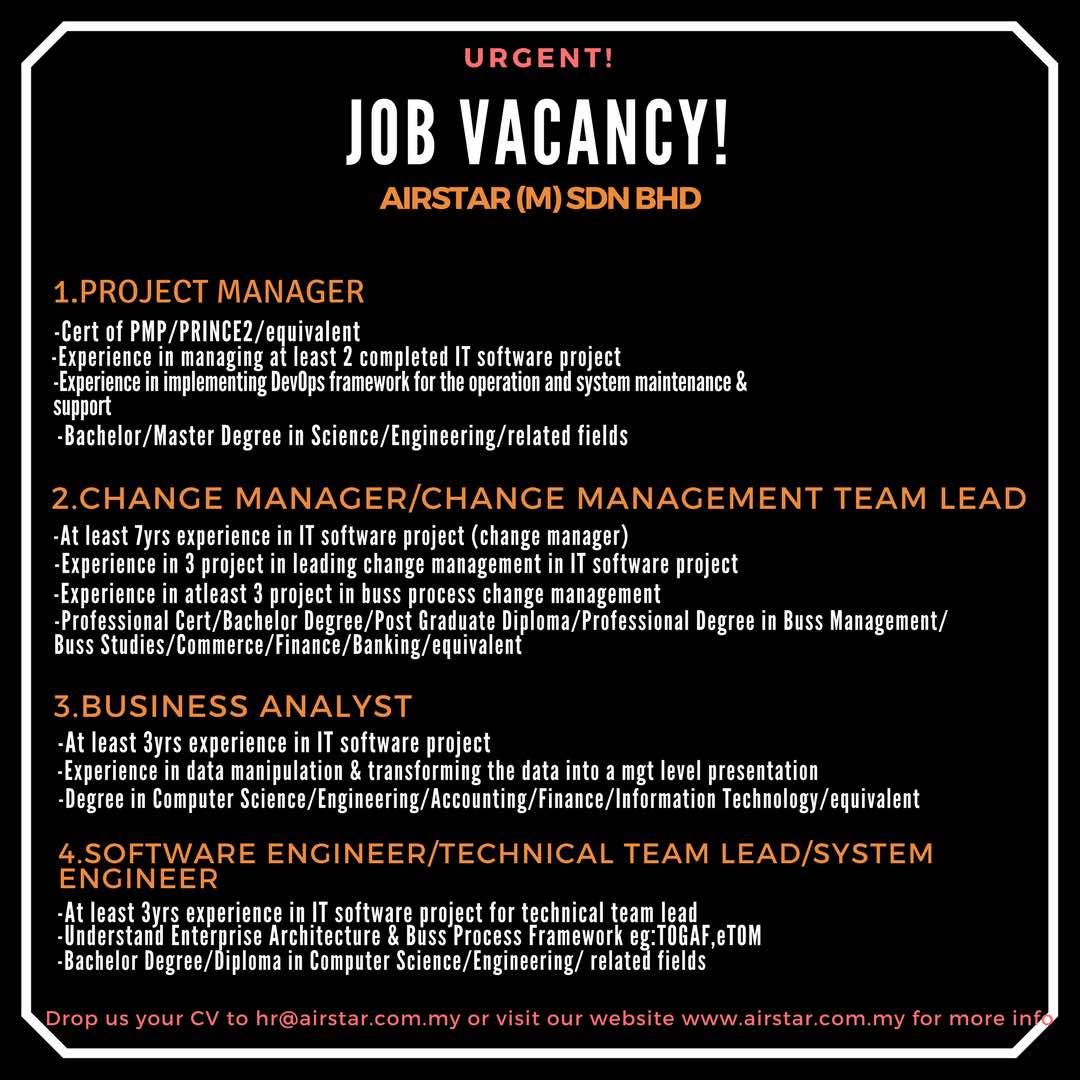 URGENT!

JOB VACANCY!

AIRSTAR (M) SDN BHD

1.PROJECT MANAGER

-Cert of PMP/PRINCE2/equivalent
-Experience in managing at least 2 completed IT software project
-Experience in implementing DevOps framework for the operation and system maintenance & support
-Bachelor/Master Degree in Science/Engineering/related fields

2.CHANGE MANAGER/CHANGE MANAGEMENT TEAM LEAD

-At least 7yrs experience in IT software project (change manager)
-Experience in 3 project in leading change management in IT software project
-Experience in atleast 3 project in buss process change management
-Professional Cert/Bachelor Degree/Post Graduate Diploma/Professional Degree in Buss Management/ Buss Studies/Commerce/Finance/Banking/equivalent

3.BUSINESS ANALYST

-At least 3yrs experience in IT software project
-Experience in data manipulation & transforming the data into a mgt level presentation
-Degree in Computer Science/Engineering/Accounting/Finance/Information Technology/equivalent

4.SOFTWARE ENGINEER/TECHNICAL TEAM LEAD/SYSTEM ENGINEER

-At least 3yrs experience in IT software project for technical team lead
-Understand Enterprise Architecture & Buss Process Framework eg:TOGAF,eTOM
-Bachelor Degree/Diploma in Computer Science/Engineering/ related fields

Drop us your CV to hr@airstar.com.my or visit our website www.airstar.com.my for more info